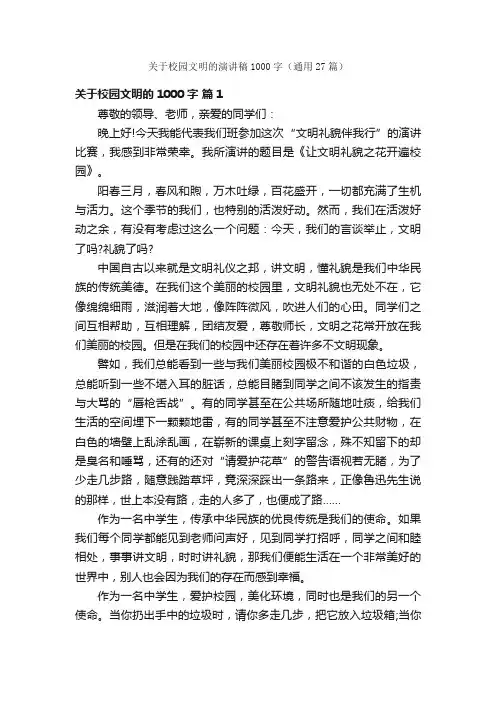 关于校园文明的演讲稿1000字（通用27篇）

关于校园文明的1000字 篇1

尊敬的领导、老师，亲爱的同学们：

晚上好!今天我能代表我们班参加这次“文明礼貌伴我行”的演讲比赛，我感到非常荣幸。我所演讲的题目是《让文明礼貌之花开遍校园》。

阳春三月，春风和煦，万木吐绿，百花盛开，一切都充满了生机与活力。这个季节的我们，也特别的活泼好动。然而，我们在活泼好动之余，有没有考虑过这么一个问题：今天，我们的言谈举止，文明了吗?礼貌了吗?

中国自古以来就是文明礼仪之邦，讲文明，懂礼貌是我们中华民族的传统美德。在我们这个美丽的校园里，文明礼貌也无处不在，它像绵绵细雨，滋润着大地，像阵阵微风，吹进人们的心田。同学们之间互相帮助，互相理解，团结友爱，尊敬师长，文明之花常开放在我们美丽的校园。但是在我们的校园中还存在着许多不文明现象。

譬如，我们总能看到一些与我们美丽校园极不和谐的白色垃圾，总能听到一些不堪入耳的脏话，总能目睹到同学之间不该发生的指责与大骂的“唇枪舌战”。有的同学甚至在公共场所随地吐痰，给我们生活的空间埋下一颗颗地雷，有的同学甚至不注意爱护公共财物，在白色的墙壁上乱涂乱画，在崭新的课桌上刻字留念，殊不知留下的却是臭名和唾骂，还有的还对“请爱护花草”的警告语视若无睹，为了少走几步路，随意践踏草坪，竟深深踩出一条路来，正像鲁迅先生说的那样，世上本没有路，走的人多了，也便成了路……

作为一名中学生，传承中华民族的优良传统是我们的使命。如果我们每个同学都能见到老师问声好，见到同学打招呼，同学之间和睦相处，事事讲文明，时时讲礼貌，那我们便能生活在一个非常美好的世界中，别人也会因为我们的存在而感到幸福。

作为一名中学生，爱护校园，美化环境，同时也是我们的另一个使命。当你扔出手中的垃圾时，请你多走几步，把它放入垃圾箱;当你